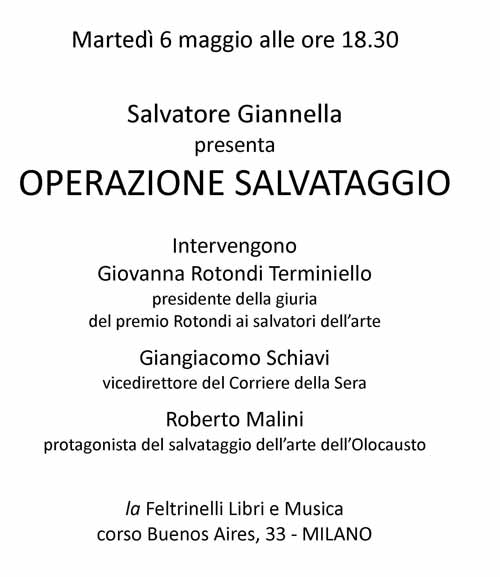 Martedì 6 maggio alle ore 18.30

Salvatore Giannella
presenta
OPERAZIONE SALVATAGGIO

Intervengono
Giovanna Rotondi Terminiello
presidente della giuria
del premio Rotondi ai salvatori dell'arte

Giangiacomo Schiavi
vicedirettore del Corriere della Sera

Roberto Malini
protagonista del salvataggio dell'arte dell'Olocausto

la Feltrinelli Libri e Musica
corso Buenos Aires, 33 - MILANO